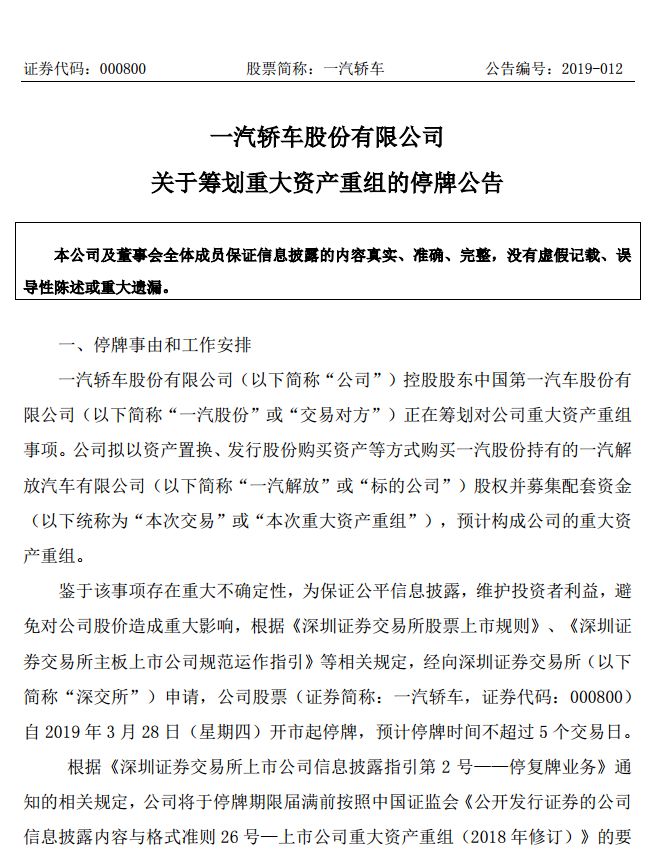 证券代码：000800　　股票简称：一汽轿车　　公告编号：2019-012

一汽轿车股份有限公司
关于筹划重大资产重组的停牌公告

本公司及董事会全体成员保证信息披露的内容真实、准确、完整，没有虚假记载、误导性陈述或重大遗漏。

一、停牌事由和工作安排

一汽轿车股份有限公司（以下简称“公司”）控股股东中国第一汽车股份有限公司（以下简称“一汽股份”或“交易对方”）正在筹划对公司重大资产重组事项。公司拟以资产置换、发行股份购买资产等方式购买一汽股份持有的一汽解放汽车有限公司（以下简称“一汽解放”或“标的公司”）股权并募集配套资金（以下统称为“本次交易”或“本次重大资产重组”），预计构成公司的重大资产重组。

鉴于该事项存在重大不确定性，为保证公平信息披露，维护投资者利益，避免对公司股价造成重大影响，根据《深圳证券交易所股票上市规则》、《深圳证券交易所主板上市公司规范运作指引》等相关规定，经向深圳证券交易所（以下简称“深交所”）申请，公司股票（证券简称：一汽轿车，证券代码：000800）自 2019 年 3 月 28 日（星期四）开市起停牌，预计停牌时间不超过 5 个交易日。

根据《深圳证券交易所上市公司信息披露指引第 2 号——停复牌业务》通知的相关规定，公司将于停牌期限届满前按照中国证监会《公开发行证券的公司信息披露内容与格式准则 26 号—上市公司重大资产重组（2018 年修订）》的要